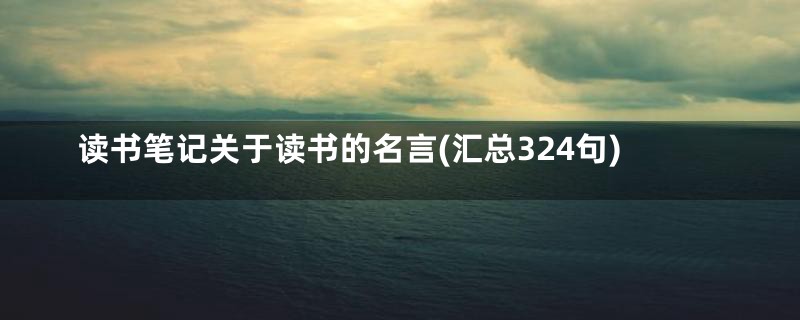 读书笔记关于读书的名言(汇总324句)